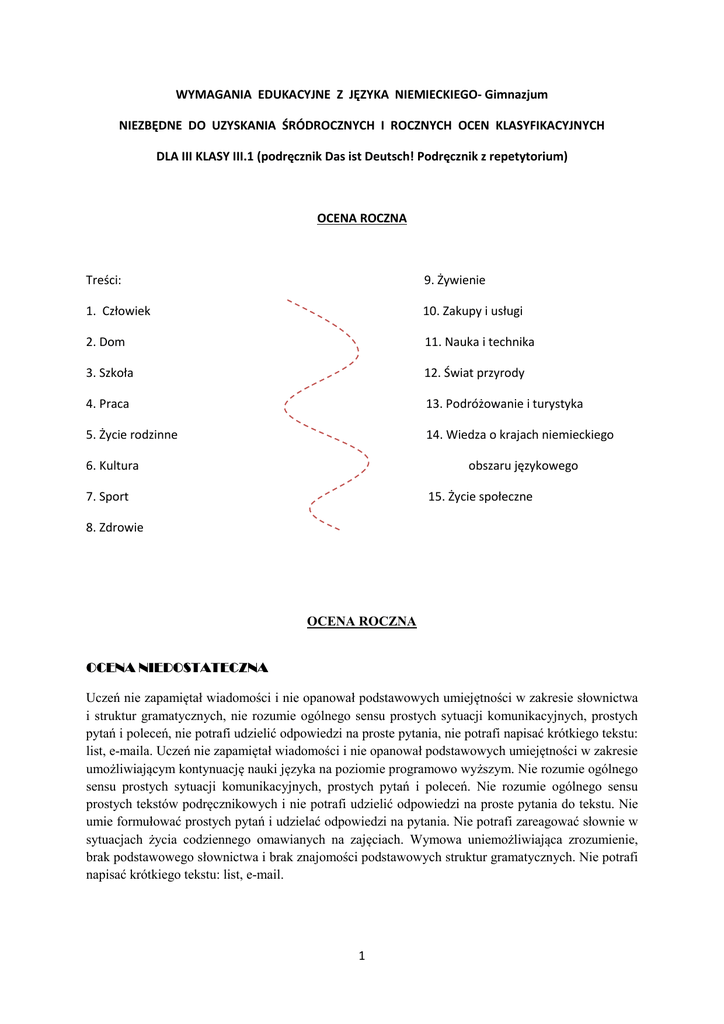 WYMAGANIA EDUKACYJNE Z JĘZYKA NIEMIECKIEGO- Gimnazjum

NIEZBĘDNE DO UZYSKANIA ŚRÓDROCZNYCH I ROCZNYCH OCEN KLASYFIKACYJNYCH

DLA III KLASY III.1 (podręcznik Das ist Deutsch! Podręcznik z repetytorium)

OCENA ROCZNA

Treści:

1. Człowiek

2. Dom

3. Szkoła

4. Praca

5. Życie rodzinne

6. Kultura

7. Sport

8. Zdrowie

9. Żywienie

10. Zakupy i usługi

11. Nauka i technika

12. Świat przyrody

13. Podróżowanie i turystyka

14. Wiedza o krajach niemieckiego obszaru językowego

15. Życie społeczne

OCENA ROCZNA

OCENA NIEDOSTATECZNA

Uczeń nie zapamiętał wiadomości i nie opanował podstawowych umiejętności w zakresie słownictwa i struktur gramatycznych, nie rozumie ogólnego sensu prostych sytuacji komunikacyjnych, prostych pytań i poleceń, nie potrafi udzielić odpowiedzi na proste pytania, nie potrafi napisać krótkiego tekstu: list, e-maila. Uczeń nie zapamiętał wiadomości i nie opanował podstawowych umiejętności w zakresie umożliwiającym kontynuację nauki języka na poziomie programowo wyższym. Nie rozumie ogólnego sensu prostych sytuacji komunikacyjnych, prostych pytań i poleceń. Nie rozumie ogólnego sensu prostych tekstów podręcznikowych i nie potrafi udzielić odpowiedzi na proste pytania do tekstu. Nie umie formułować prostych pytań i udzielać odpowiedzi na pytania. Nie potrafi zareagować słownie w sytuacjach życia codziennego omawianych na zajęciach. Wymowa uniemożliwiająca zrozumienie, brak podstawowego słownictwa i brak znajomości podstawowych struktur gramatycznych. Nie potrafi napisać krótkiego tekstu: list, e-mail.

1